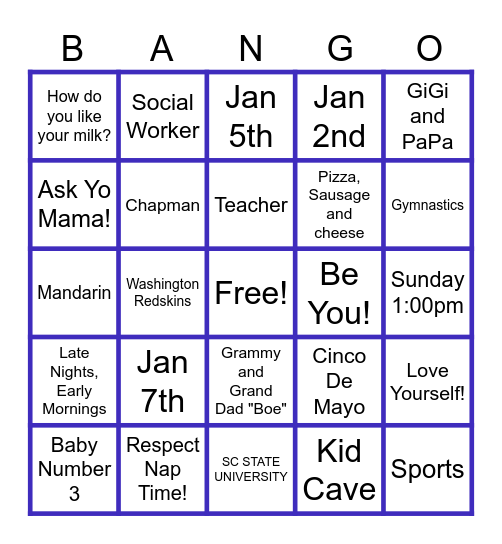 | B | A | N | G | O |
|---|---|---|---|---|
| How do you like your milk? | Social Worker | Jan 5th | Jan 2nd | GiGi and PaPa |
| Ask Yo Mama! | Chapman | Teacher | Pizza, Sausage and cheese | Gymnastics |
| Mandarin | Washington Redskins | Free! | Be You! | Sunday 1:00pm |
| Late Nights, Early Mornings | Jan 7th | Grammy and Grand Dad "Boe" | Cinco De Mayo | Love Yourself! |
| Baby Number 3 | Respect Nap Time! | SC STATE UNIVERSITY | Kid Cave | Sports |